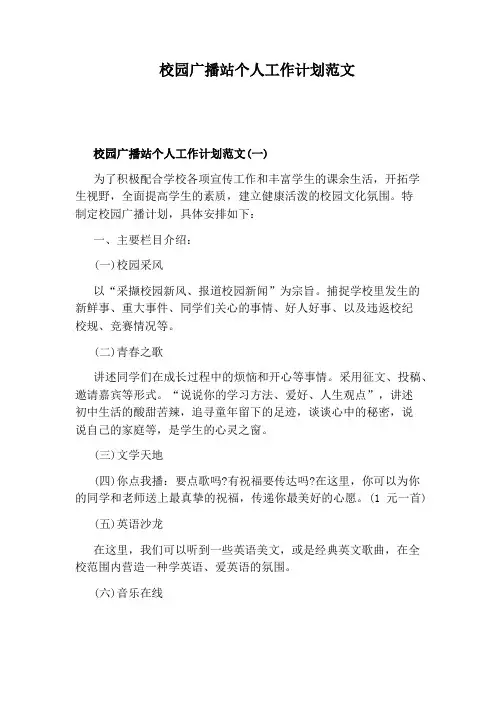 校园广播站个人工作计划范文

校园广播站个人工作计划范文(一)

为了积极配合学校各项宣传工作和丰富学生的课余生活，开拓学生视野，全面提高学生的素质，建立健康活泼的校园文化氛围。特制定校园广播计划，具体安排如下：

一、主要栏目介绍：

(一)校园采风

以“采撷校园新风、报道校园新闻”为宗旨。捕捉学校里发生的新鲜事、重大事件、同学们关心的事情、好人好事、以及违返校纪校规、竞赛情况等。

(二)青春之歌

讲述同学们在成长过程中的烦恼和开心等事情。采用征文、投稿、邀请嘉宾等形式。“说说你的学习方法、爱好、人生观点”，讲述初中生活的酸甜苦辣，追寻童年留下的足迹，谈谈心中的秘密，说说自己的家庭等，是学生的心灵之窗。

(三)文学天地

(四)你点我播：要点歌吗?有祝福要传达吗?在这里，你可以为你的同学和老师送上最真挚的祝福，传递你最美好的心愿。(1 元一首)

(五)英语沙龙

在这里，我们可以听到一些英语美文，或是经典英文歌曲，在全校范围内营造一种学英语、爱英语的氛围。

(六)音乐在线